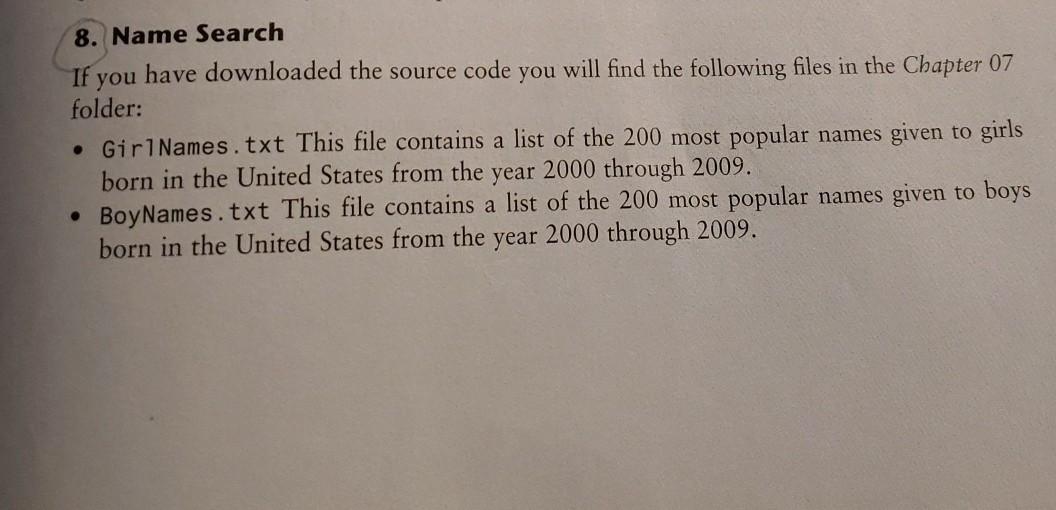 8. Name Search

If you have downloaded the source code you will find the following files in the Chapter 07 folder:

• GirlNames.txt This file contains a list of the 200 most popular names given to girls born in the United States from the year 2000 through 2009.
• BoyNames.txt This file contains a list of the 200 most popular names given to boys born in the United States from the year 2000 through 2009.